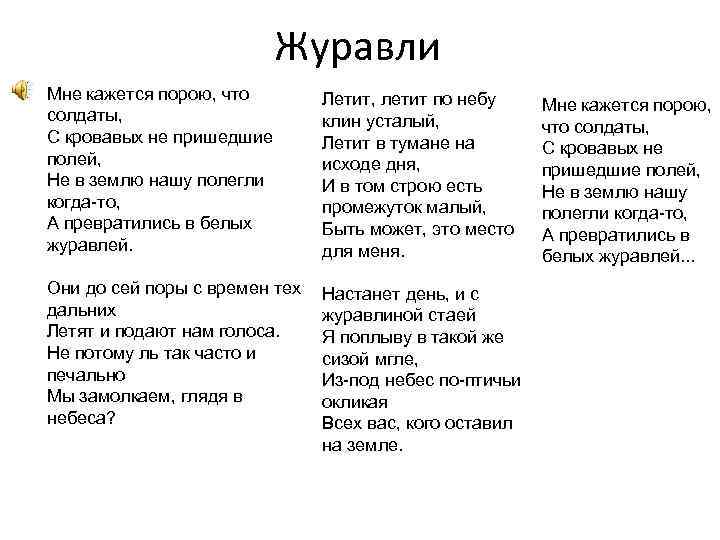 Журавли

Мне кажется порою, что солдаты,
С кровавых не пришедшие полей,
Не в землю нашу полегли когда-то,
А превратились в белых журавлей.

Они до сей поры с времен тех дальних
Летят и подают нам голоса.
Не потому ль так часто и печально
Мы замолкаем, глядя в небеса?

Летит, летит по небу клин усталый,
Летит в тумане на исходе дня,
И в том строю есть промежуток малый,
Быть может, это место для меня.

Настанет день, и с журавлиной стаей
Я поплыву в такой же сизой мгле,
Из-под небес по-птичьи окликая
Всех вас, кого оставил на земле.

Мне кажется порою, что солдаты,
С кровавых не пришедшие полей,
Не в землю нашу полегли когда-то,
А превратились в белых журавлей...